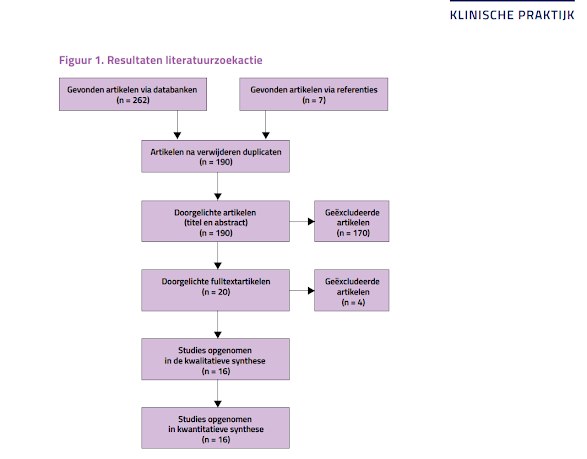 KLINISCHE PRAKTIJK

Figuur 1. Resultaten literatuurzoekactie

Gevonden artikelen via databanken
(n = 262)

Gevonden artikelen via referenties
(n = 7)

Artikelen na verwijderen duplicaten
(n = 190)

Doorgelichte artikelen
(titel en abstract)
(n = 190)

Geëxcludeerde
artikelen
(n = 170)

Doorgelichte fulltextartikelen
(n = 20)

Geëxcludeerde
artikelen
(n = 4)

Studies opgenomen
in de kwalitatieve synthese
(n = 16)

Studies opgenomen
in kwantitatieve synthese
(n = 16)